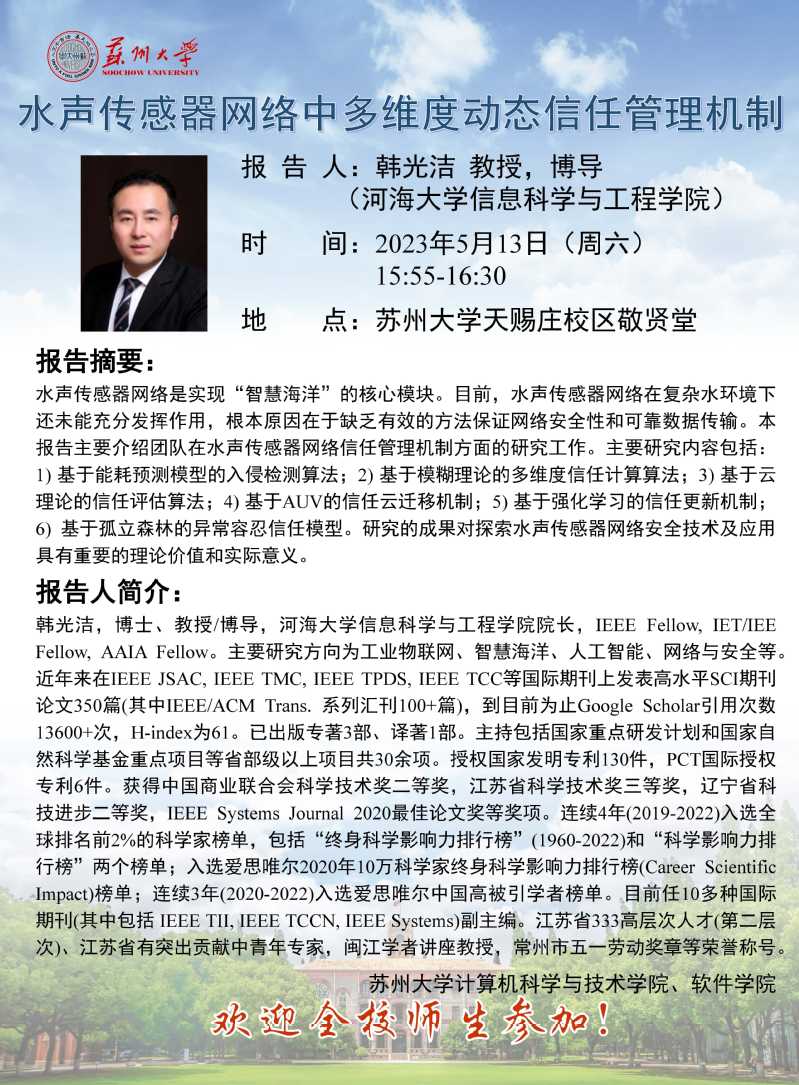 苏州大学
SOOCHOW UNIVERSITY

水声传感器网络中多维度动态信任管理机制

报 告 人：韩光洁 教授，博导
（河海大学信息科学与工程学院）

时 间：2023年5月13日（周六）
15:55-16:30

地 点：苏州大学天赐庄校区敬贤堂

报告摘要：

水声传感器网络是实现“智慧海洋”的核心模块。目前，水声传感器网络在复杂水环境下还未能充分发挥作用，根本原因在于缺乏有效的方法保证网络安全性和可靠数据传输。本报告主要介绍团队在水声传感器网络信任管理机制方面的研究工作。主要研究内容包括：1) 基于能耗预测模型的入侵检测算法；2) 基于模糊理论的多维度信任计算算法；3) 基于云理论的信任评估算法；4) 基于AUV的信任云迁移机制；5) 基于强化学习的信任更新机制；6) 基于孤立森林的异常容忍信任模型。研究的成果对探索水声传感器网络安全技术及应用具有重要的理论价值和实际意义。

报告人简介：

韩光洁，博士、教授/博导，河海大学信息科学与工程学院院长，IEEE Fellow, IET/IEE Fellow, AAIA Fellow。主要研究方向为工业物联网、智慧海洋、人工智能、网络与安全等。近年来在IEEE JSAC, IEEE TMC, IEEE TPDS, IEEE TCC等国际期刊上发表高水平SCI期刊论文350篇(其中IEEE/ACM Trans. 系列汇刊100+篇)，到目前为止Google Scholar引用次数13600+次，H-index为61。已出版专著3部、译著1部。主持包括国家重点研发计划和国家自然科学基金重点项目等省部级以上项目共30余项。授权国家发明专利130件，PCT国际授权专利6件。获得中国商业联合会科学技术奖二等奖，江苏省科学技术奖三等奖，辽宁省科技进步二等奖，IEEE Systems Journal 2020最佳论文奖等奖项。连续4年(2019-2022)入选全球排名前2%的科学家榜单，包括“终身科学影响力排行榜”(1960-2022)和“科学影响力排行榜”两个榜单；入选爱思唯尔2020年10万科学家终身科学影响力排行榜(Career Scientific Impact)榜单；连续3年(2020-2022)入选爱思唯尔中国高被引学者榜单。目前任10多种国际期刊(其中包括 IEEE TII, IEEE TCCN, IEEE Systems)副主编。江苏省333高层次人才(第二层次)、江苏省有突出贡献中青年专家，闽江学者讲座教授，常州市五一劳动奖章等荣誉称号。

苏州大学计算机科学与技术学院、软件学院

欢迎全校师生参加！